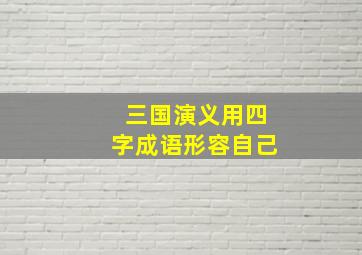 三国演义用四字成语形容自己